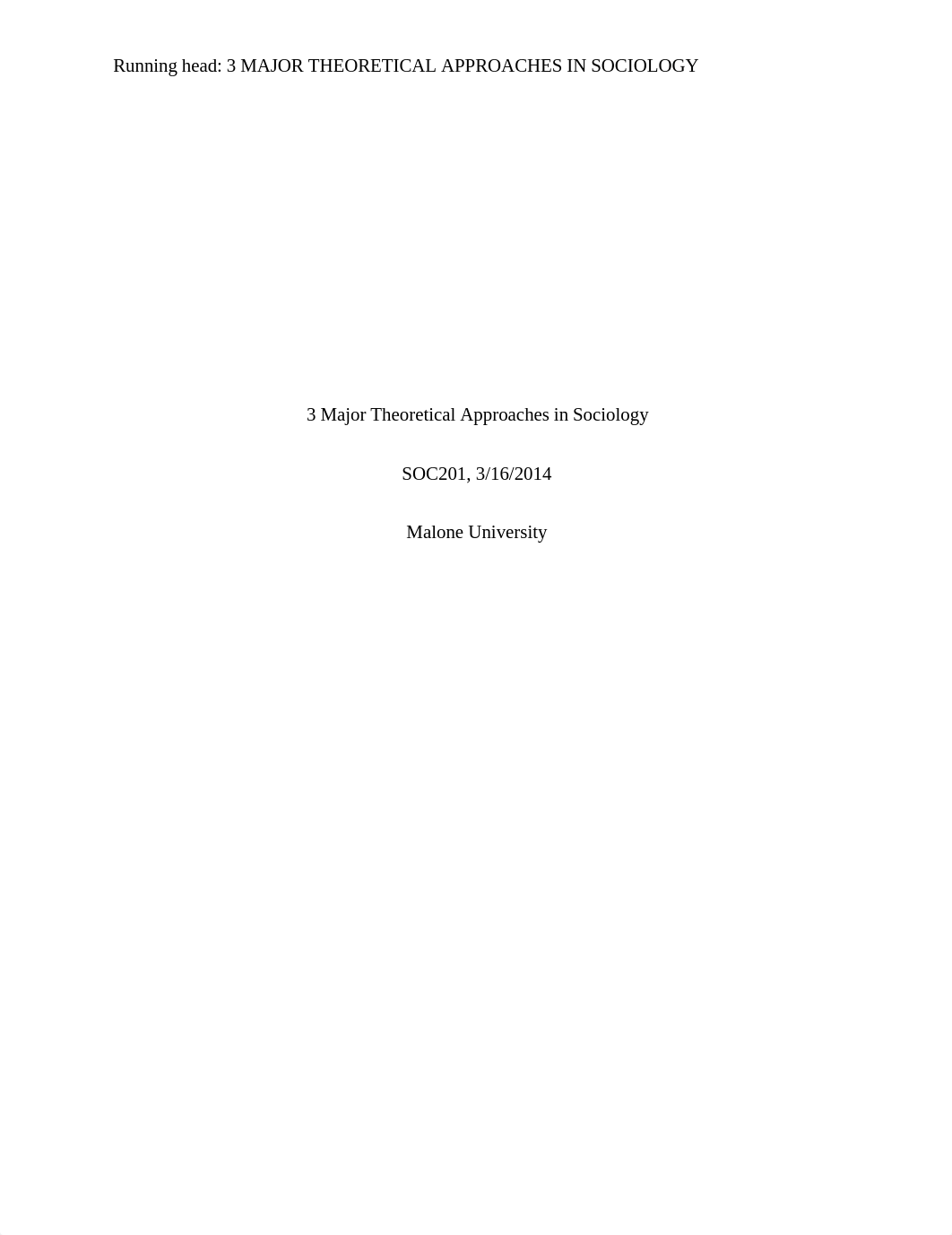 Running head: 3 MAJOR THEORETICAL APPROACHES IN SOCIOLOGY

3 Major Theoretical Approaches in Sociology

SOC201, 3/16/2014

Malone University